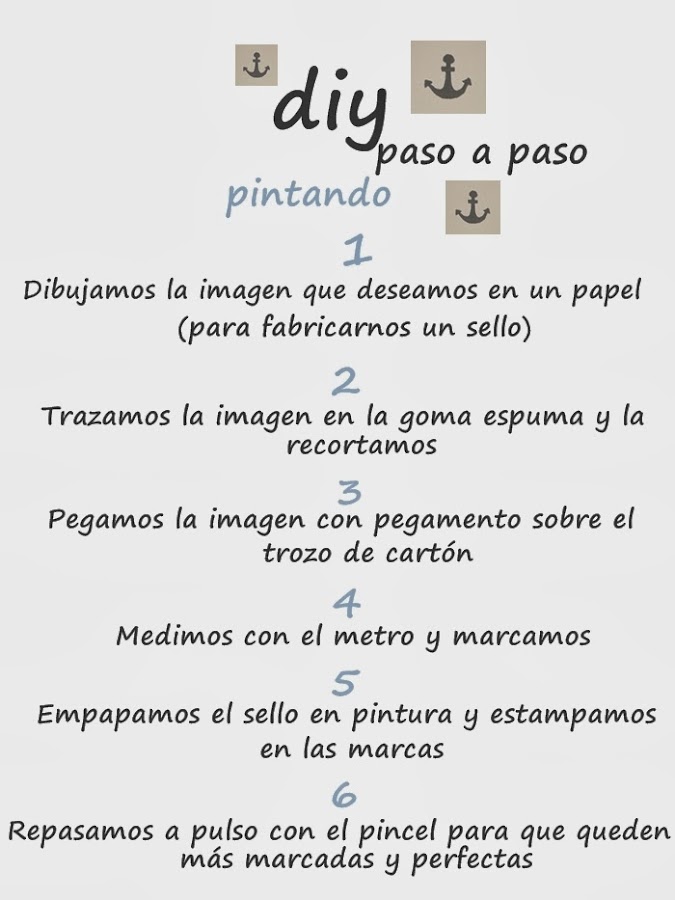 diy
paso a paso
pintando

1
Dibujamos la imagen que deseamos en un papel (para fabricarnos un sello)

2
Trazamos la imagen en la goma espuma y la recortamos

3
Pegamos la imagen con pegamento sobre el trozo de cartón

4
Medimos con el metro y marcamos

5
Empapamos el sello en pintura y estampamos en las marcas

6
Repasamos a pulso con el pincel para que queden más marcadas y perfectas